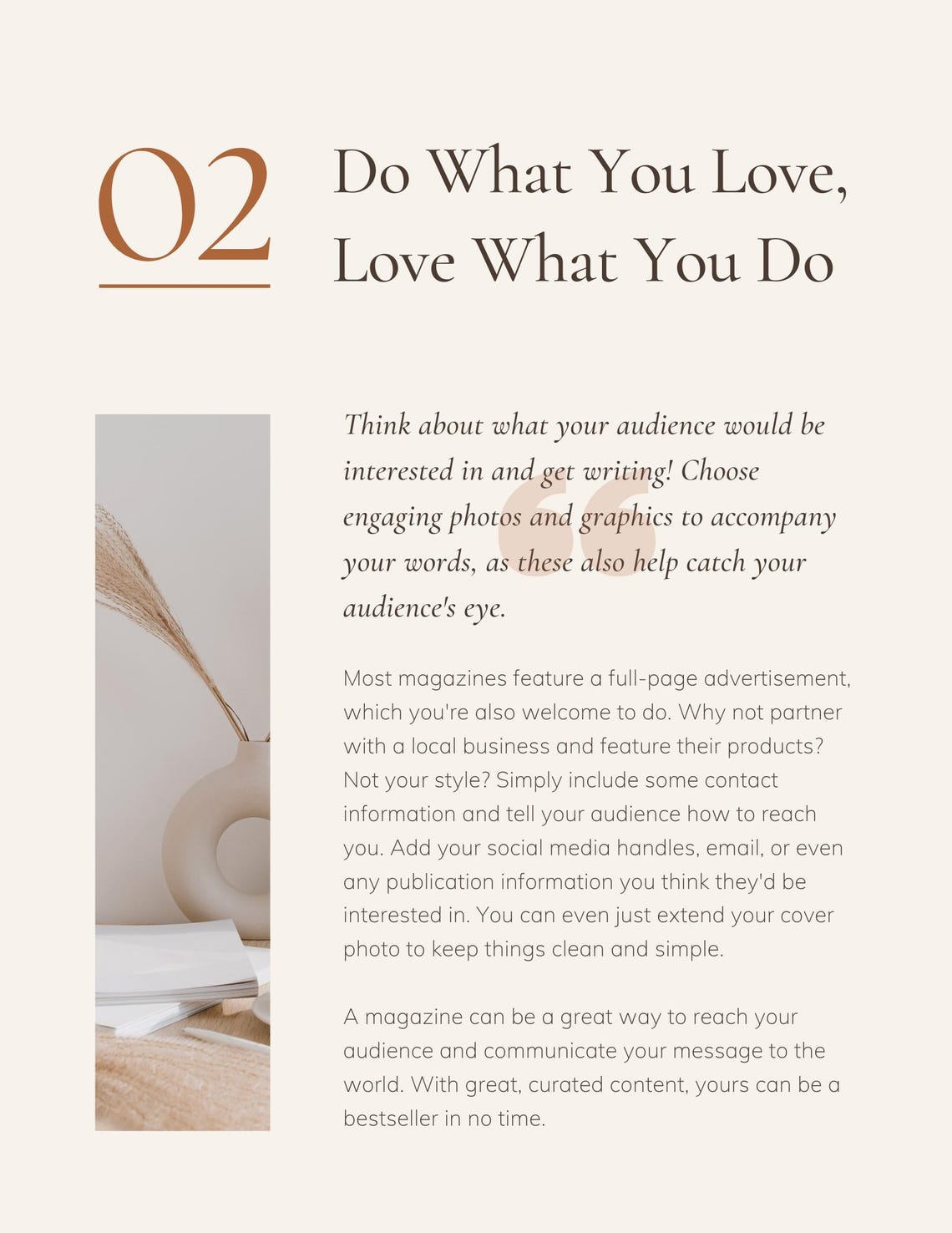 02

Do What You Love,
Love What You Do

Think about what your audience would be interested in and get writing! Choose engaging photos and graphics to accompany your words, as these also help catch your audience's eye.

Most magazines feature a full-page advertisement, which you're also welcome to do. Why not partner with a local business and feature their products? Not your style? Simply include some contact information and tell your audience how to reach you. Add your social media handles, email, or even any publication information you think they'd be interested in. You can even just extend your cover photo to keep things clean and simple.

A magazine can be a great way to reach your audience and communicate your message to the world. With great, curated content, yours can be a bestseller in no time.